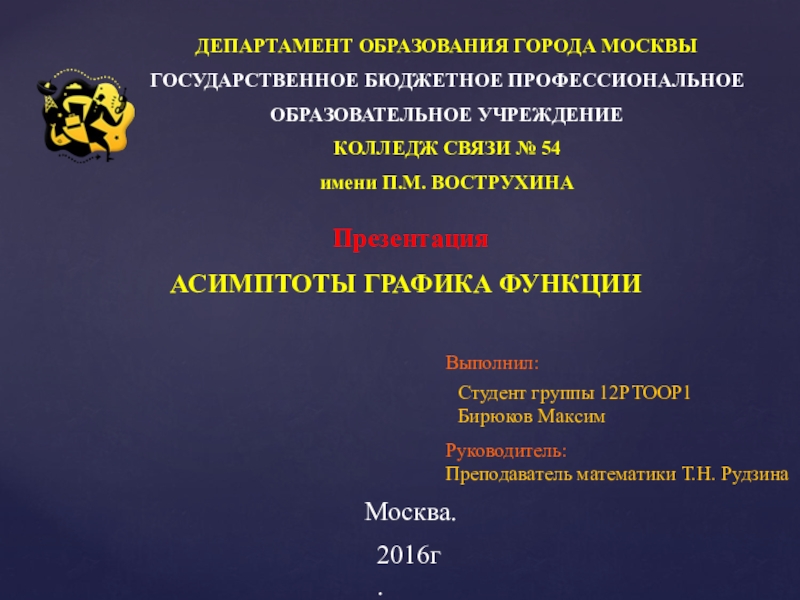 ДЕПАРТАМЕНТ ОБРАЗОВАНИЯ ГОРОДА МОСКВЫ
ГОСУДАРСТВЕННОЕ БЮДЖЕТНОЕ ПРОФЕССИОНАЛЬНОЕ
ОБРАЗОВАТЕЛЬНОЕ УЧРЕЖДЕНИЕ
КОЛЛЕДЖ СВЯЗИ № 54
имени П.М. ВОСТРУХИНА

Презентация

АСИМПТОТЫ ГРАФИКА ФУНКЦИИ

Выполнил:
Студент группы 12РТООР1
Бирюков Максим

Руководитель:
Преподаватель математики Т.Н. Рудзина

Москва.
2016г
.